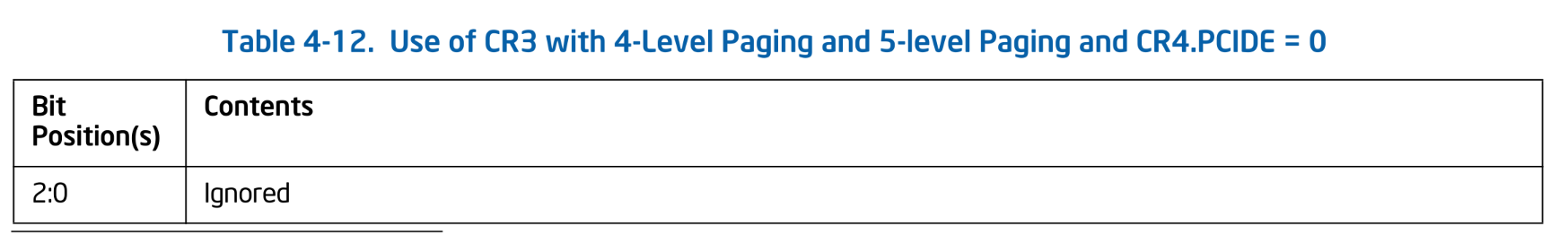 Table 4-12. Use of CR3 with 4-Level Paging and 5-level Paging and CR4.PCIDE = 0

| Bit Position(s) | Contents |
|---|---|
| 2:0 | Ignored |